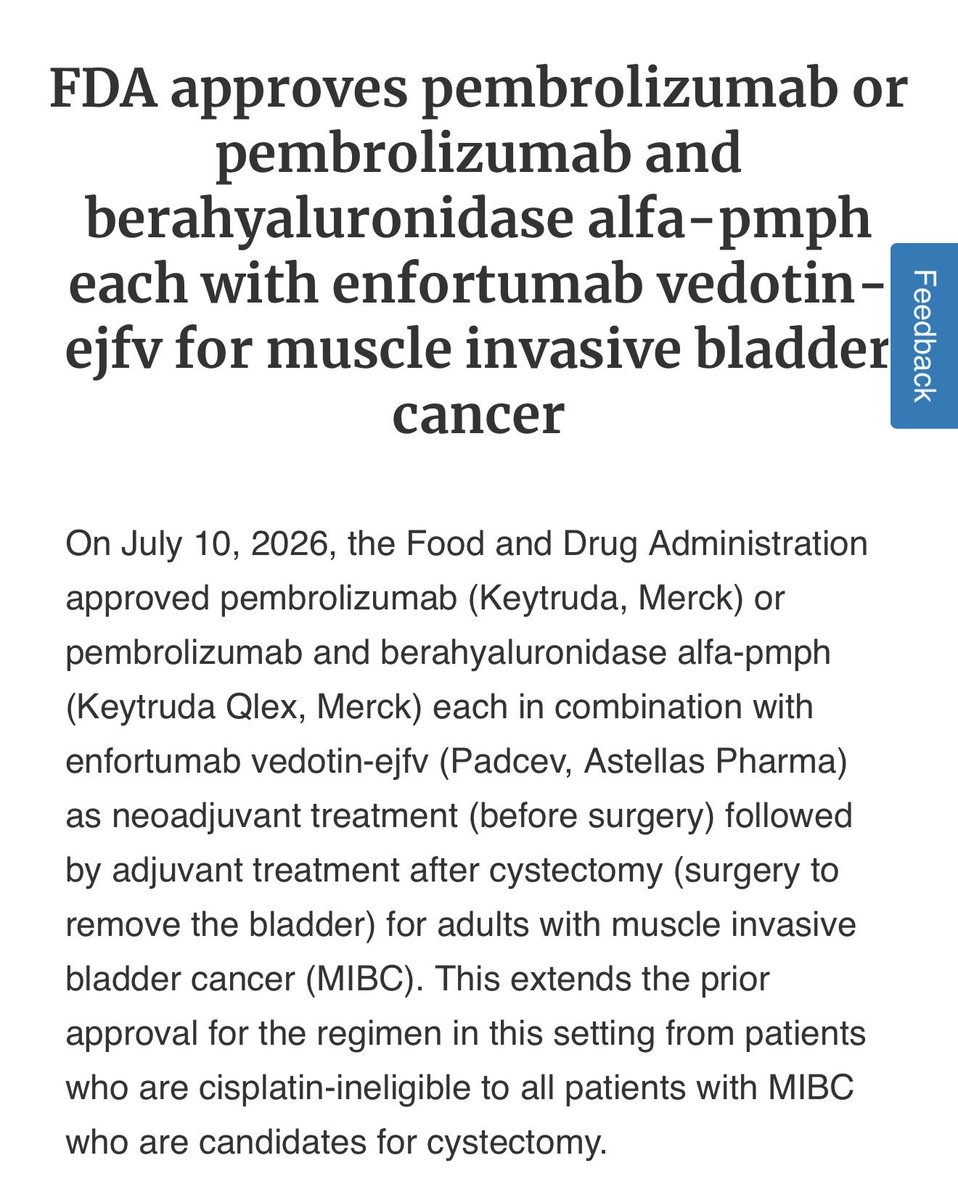 FDA approves pembrolizumab or pembrolizumab and berahyaluronidase alfa-pmph each with enfortumab vedotin-ejfv for muscle invasive bladder cancer

Feedback

On July 10, 2026, the Food and Drug Administration approved pembrolizumab (Keytruda, Merck) or pembrolizumab and berahyaluronidase alfa-pmph (Keytruda Qlex, Merck) each in combination with enfortumab vedotin-ejfv (Padcev, Astellas Pharma) as neoadjuvant treatment (before surgery) followed by adjuvant treatment after cystectomy (surgery to remove the bladder) for adults with muscle invasive bladder cancer (MIBC). This extends the prior approval for the regimen in this setting from patients who are cisplatin-ineligible to all patients with MIBC who are candidates for cystectomy.